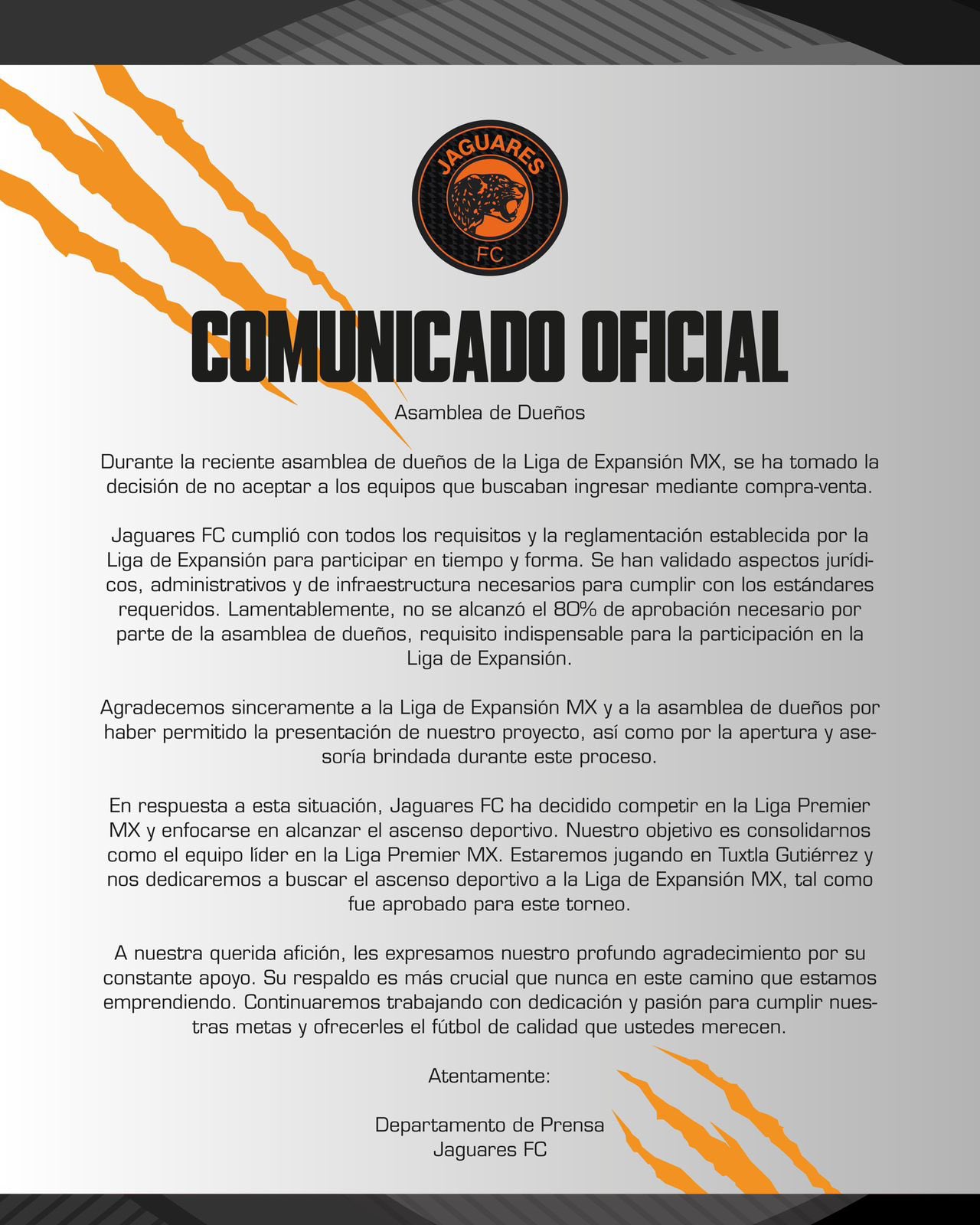 JAGUARES FC

COMUNICADO OFICIAL

Asamblea de Dueños

Durante la reciente asamblea de dueños de la Liga de Expansión MX, se ha tomado la decisión de no aceptar a los equipos que buscaban ingresar mediante compra-venta.

Jaguares FC cumplió con todos los requisitos y la reglamentación establecida por la Liga de Expansión para participar en tiempo y forma. Se han validado aspectos jurídicos, administrativos y de infraestructura necesarios para cumplir con los estándares requeridos. Lamentablemente, no se alcanzó el 80% de aprobación necesario por parte de la asamblea de dueños, requisito indispensable para la participación en la Liga de Expansión.

Agradecemos sinceramente a la Liga de Expansión MX y a la asamblea de dueños por haber permitido la presentación de nuestro proyecto, así como por la apertura y asesoría brindada durante este proceso.

En respuesta a esta situación, Jaguares FC ha decidido competir en la Liga Premier MX y enfocarse en alcanzar el ascenso deportivo. Nuestro objetivo es consolidarnos como el equipo líder en la Liga Premier MX. Estaremos jugando en Tuxtla Gutiérrez y nos dedicaremos a buscar el ascenso deportivo a la Liga de Expansión MX, tal como fue aprobado para este torneo.

A nuestra querida afición, les expresamos nuestro profundo agradecimiento por su constante apoyo. Su respaldo es más crucial que nunca en este camino que estamos emprendiendo. Continuaremos trabajando con dedicación y pasión para cumplir nuestras metas y ofrecerles el fútbol de calidad que ustedes merecen.

Atentamente:

Departamento de Prensa
Jaguares FC